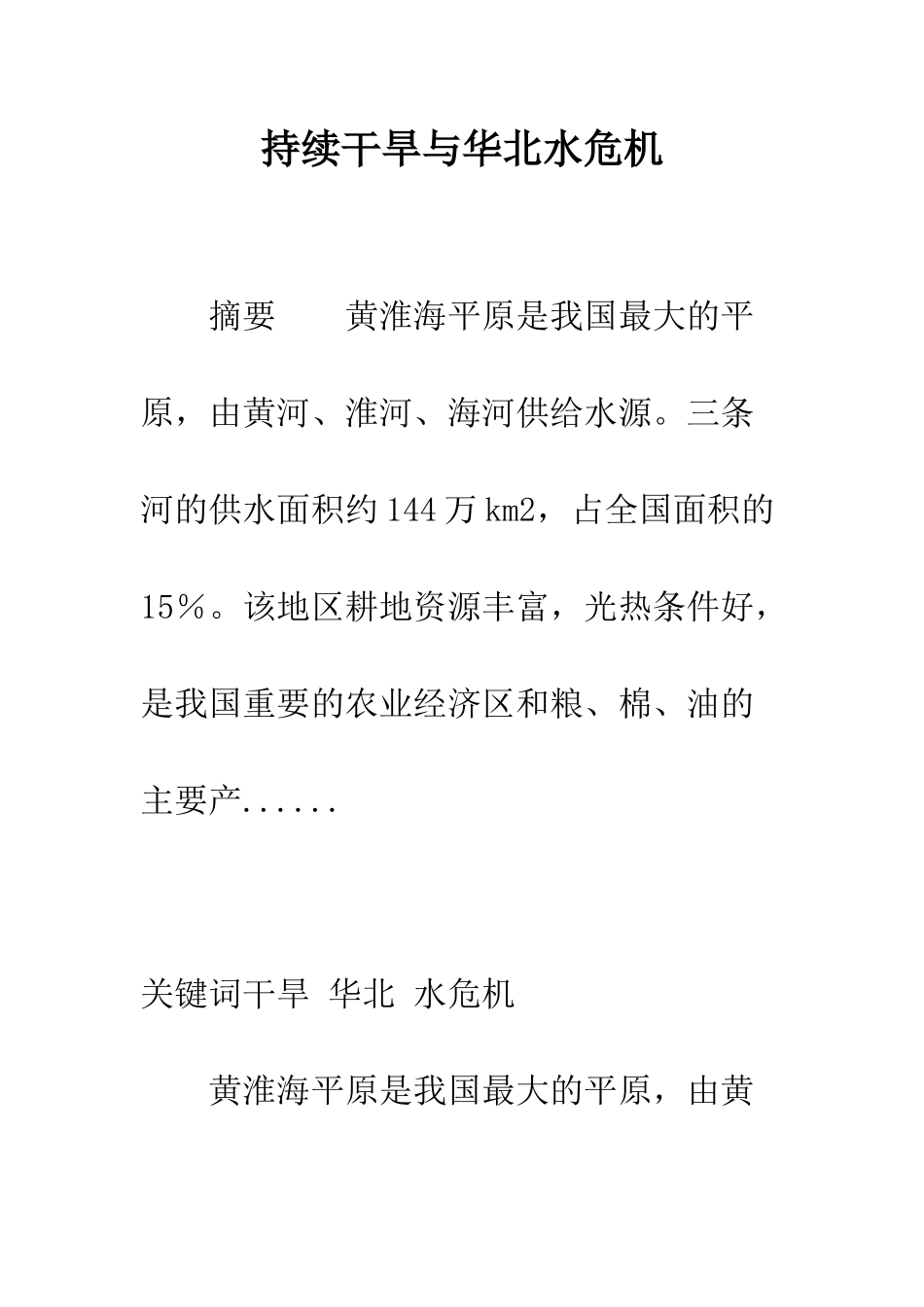 持续干旱与华北水危机

摘要　　黄淮海平原是我国最大的平原，由黄河、淮河、海河供给水源。三条河的供水面积约144万km2，占全国面积的15％。该地区耕地资源丰富，光热条件好，是我国重要的农业经济区和粮、棉、油的主要产......

关键词干旱 华北 水危机

黄淮海平原是我国最大的平原，由黄